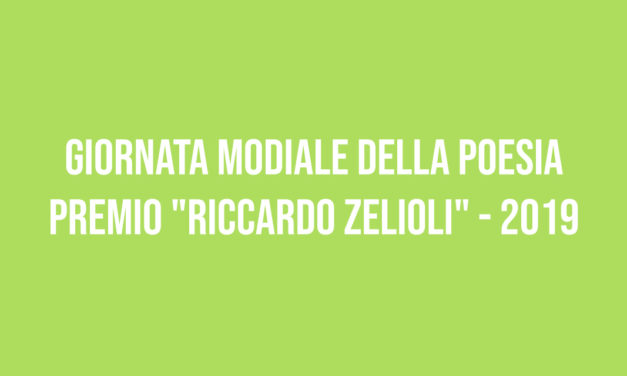 GIORNATA MODIALE DELLA POESIA
PREMIO "RICCARDO ZELIOLI" - 2019